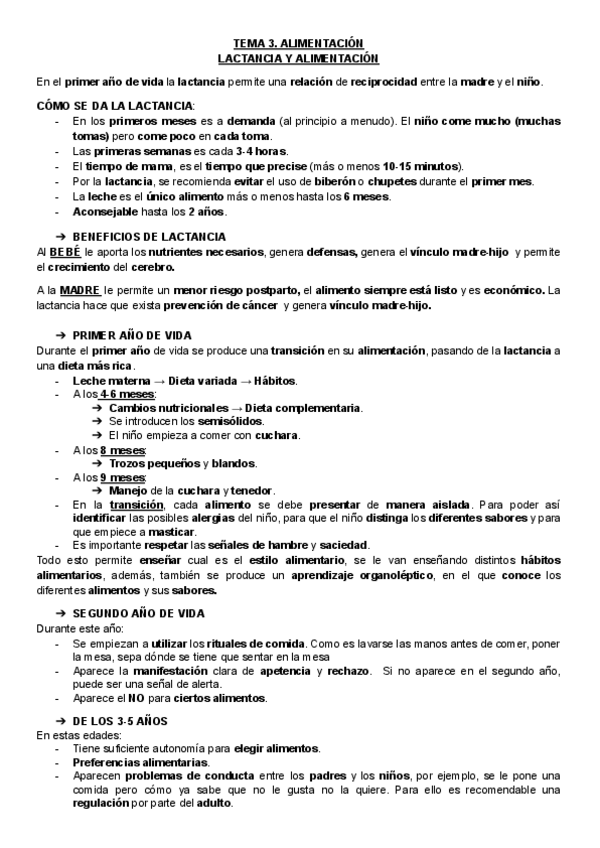 TEMA 3. ALIMENTACIÓN
LACTANCIA Y ALIMENTACIÓN

En el primer año de vida la lactancia permite una relación de reciprocidad entre la madre y el niño.

CÓMO SE DA LA LACTANCIA:
- En los primeros meses es a demanda (al principio a menudo). El niño come mucho (muchas tomas) pero come poco en cada toma.
- Las primeras semanas es cada 3-4 horas.
- El tiempo de mama, es el tiempo que precise (más o menos 10-15 minutos).
- Por la lactancia, se recomienda evitar el uso de biberón o chupetes durante el primer mes.
- La leche es el único alimento más o menos hasta los 6 meses.
- Aconsejable hasta los 2 años.

➔ BENEFICIOS DE LACTANCIA
Al BEBÉ le aporta los nutrientes necesarios, genera defensas, genera el vínculo madre-hijo y permite el crecimiento del cerebro.

A la MADRE le permite un menor riesgo postparto, el alimento siempre está listo y es económico. La lactancia hace que exista prevención de cáncer y genera vínculo madre-hijo.

➔ PRIMER AÑO DE VIDA
Durante el primer año de vida se produce una transición en su alimentación, pasando de la lactancia a una dieta más rica.
- Leche materna → Dieta variada → Hábitos.
- A los 4-6 meses:
  ➔ Cambios nutricionales → Dieta complementaria.
  ➔ Se introducen los semisólidos.
  ➔ El niño empieza a comer con cuchara.
- A los 8 meses:
  ➔ Trozos pequeños y blandos.
- A los 9 meses:
  ➔ Manejo de la cuchara y tenedor.
- En la transición, cada alimento se debe presentar de manera aislada. Para poder así identificar las posibles alergias del niño, para que el niño distinga los diferentes sabores y para que empiece a masticar.
- Es importante respetar las señales de hambre y saciedad.
Todo esto permite enseñar cual es el estilo alimentario, se le van enseñando distintos hábitos alimentarios, además, también se produce un aprendizaje organoléptico, en el que conoce los diferentes alimentos y sus sabores.

➔ SEGUNDO AÑO DE VIDA
Durante este año:
- Se empiezan a utilizar los rituales de comida. Como es lavarse las manos antes de comer, poner la mesa, sepa dónde se tiene que sentar en la mesa
- Aparece la manifestación clara de apetencia y rechazo. Si no aparece en el segundo año, puede ser una señal de alerta.
- Aparece el NO para ciertos alimentos.

➔ DE LOS 3-5 AÑOS
En estas edades:
- Tiene suficiente autonomía para elegir alimentos.
- Preferencias alimentarias.
- Aparecen problemas de conducta entre los padres y los niños, por ejemplo, se le pone una comida pero cómo ya sabe que no le gusta no la quiere. Para ello es recomendable una regulación por parte del adulto.